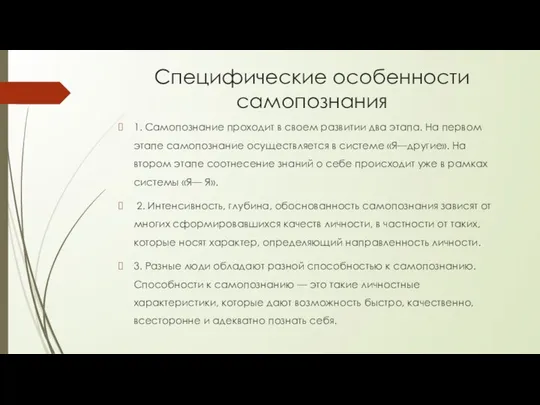 Специфические особенности самопознания

1. Самопознание проходит в своем развитии два этапа. На первом этапе самопознание осуществляется в системе «Я—другие». На втором этапе соотнесение знаний о себе происходит уже в рамках системы «Я— Я».

2. Интенсивность, глубина, обоснованность самопознания зависят от многих сформировавшихся качеств личности, в частности от таких, которые носят характер, определяющий направленность личности.

3. Разные люди обладают разной способностью к самопознанию. Способности к самопознанию — это такие личностные характеристики, которые дают возможность быстро, качественно, всесторонне и адекватно познать себя.